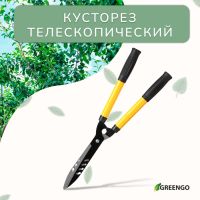 КУСТОРЕЗ
ТЕЛЕСКОПИЧЕСКИЙ

GREENGO